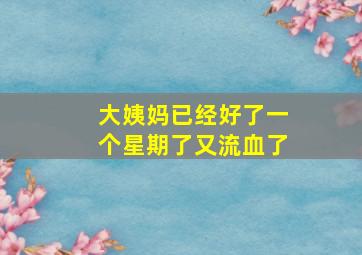 大姨妈已经好了一个星期了又流血了